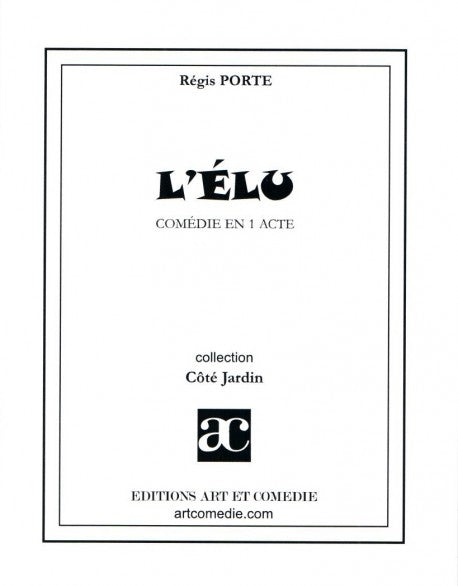 Régis PORTE

L'ÉLU

COMÉDIE EN 1 ACTE

collection

Côté Jardin

ac

EDITIONS ART ET COMEDIE

artcomedie.com